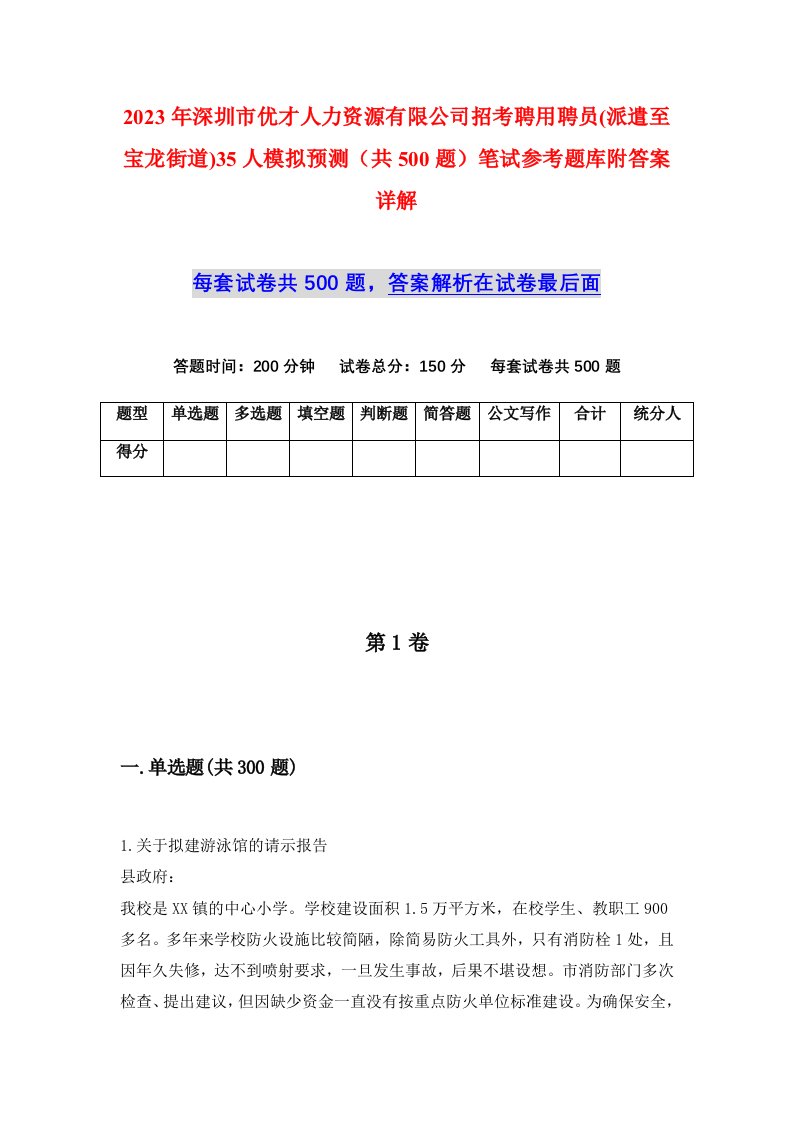 2023年深圳市优才人力资源有限公司招考聘用聘员(派遣至宝龙街道)35人模拟预测（共500题）笔试参考题库附答案详解

每套试卷共500题，答案解析在试卷最后面

答题时间：200分钟　试卷总分：150分　每套试卷共500题

| 题型 | 单选题 | 多选题 | 填空题 | 判断题 | 简答题 | 公文写作 | 合计 | 统分人 |
|---|---|---|---|---|---|---|---|---|
| 得分 | | | | | | | | |

第1卷

一.单选题(共300题)

1.关于拟建游泳馆的请示报告
县政府：
我校是XX镇的中心小学。学校建设面积1.5万平方米，在校学生、教职工900多名。多年来学校防火设施比较简陋，除简易防火工具外，只有消防栓1处，且因年久失修，达不到喷射要求，一旦发生事故，后果不堪设想。市消防部门多次检查、提出建议，但因缺少资金一直没有按重点防火单位标准建设。为确保安全，